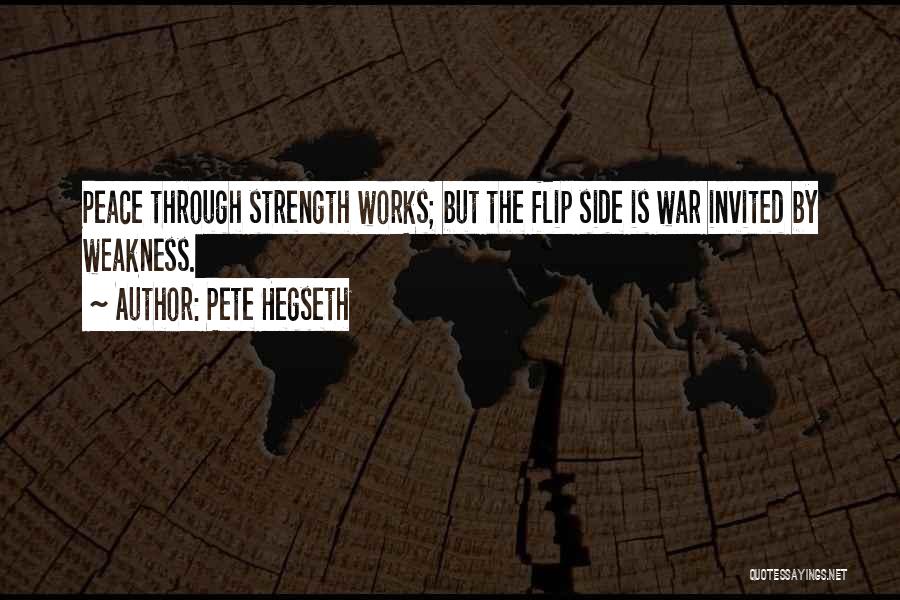 PEACE THROUGH STRENGTH WORKS; BUT THE FLIP SIDE IS WAR INVITED BY WEAKNESS.

~ AUTHOR: PETE HEGSETH

QUOTESSAYINGS.NET